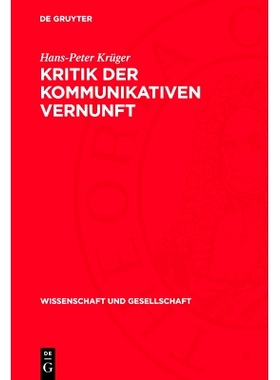 DE GRUYTER

Hans-Peter Krüger

KRITIK DER KOMMUNIKATIVEN VERNUNFT

WISSENSCHAFT UND GESELLSCHAFT

DE
G